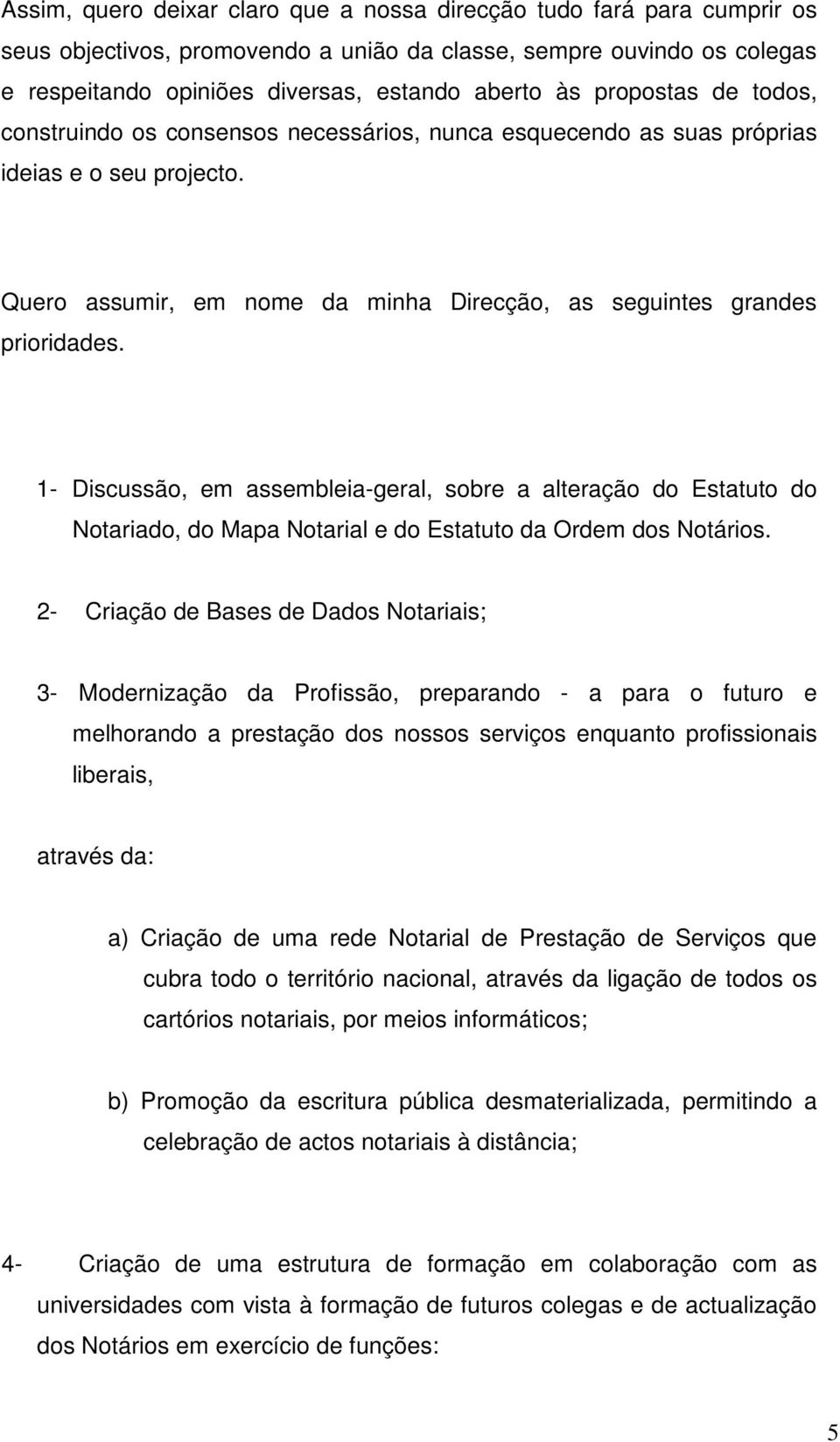 Assim, quero deixar claro que a nossa direcção tudo fará para cumprir os seus objectivos, promovendo a união da classe, sempre ouvindo os colegas e respeitando opiniões diversas, estando aberto às propostas de todos, construindo os consensos necessários, nunca esquecendo as suas próprias ideias e o seu projecto.

Quero assumir, em nome da minha Direcção, as seguintes grandes prioridades.

1- Discussão, em assembleia-geral, sobre a alteração do Estatuto do Notariado, do Mapa Notarial e do Estatuto da Ordem dos Notários.

2- Criação de Bases de Dados Notariais;

3- Modernização da Profissão, preparando - a para o futuro e melhorando a prestação dos nossos serviços enquanto profissionais liberais,

através da:

a) Criação de uma rede Notarial de Prestação de Serviços que cubra todo o território nacional, através da ligação de todos os cartórios notariais, por meios informáticos;

b) Promoção da escritura pública desmaterializada, permitindo a celebração de actos notariais à distância;

4- Criação de uma estrutura de formação em colaboração com as universidades com vista à formação de futuros colegas e de actualização dos Notários em exercício de funções:

5